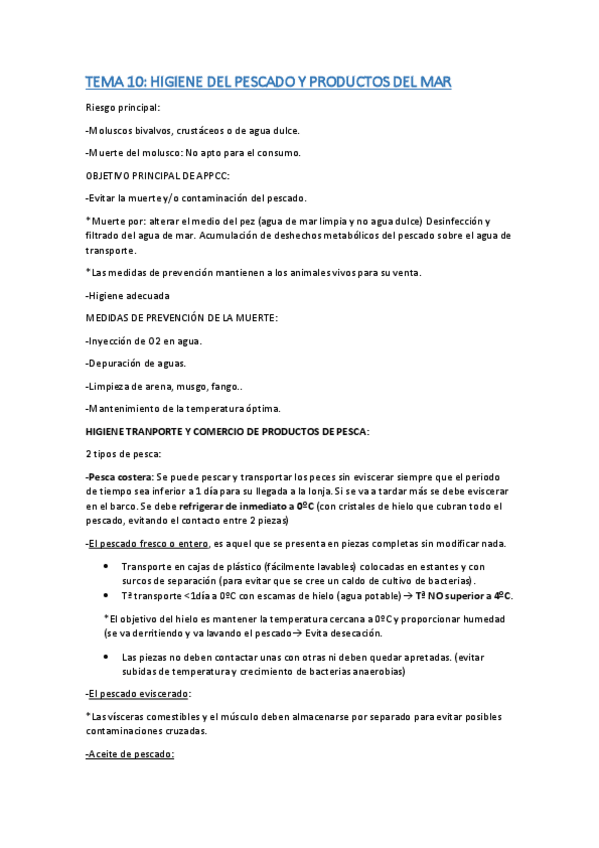 TEMA 10: HIGIENE DEL PESCADO Y PRODUCTOS DEL MAR

Riesgo principal:

-Moluscos bivalvos, crustáceos o de agua dulce.

-Muerte del molusco: No apto para el consumo.

OBJETIVO PRINCIPAL DE APPCC:

-Evitar la muerte y/o contaminación del pescado.

*Muerte por: alterar el medio del pez (agua de mar limpia y no agua dulce) Desinfección y filtrado del agua de mar. Acumulación de deshechos metabólicos del pescado sobre el agua de transporte.

*Las medidas de prevención mantienen a los animales vivos para su venta.

-Higiene adecuada

MEDIDAS DE PREVENCIÓN DE LA MUERTE:

-Inyección de O2 en agua.

-Depuración de aguas.

-Limpieza de arena, musgo, fango..

-Mantenimiento de la temperatura óptima.

HIGIENE TRANPORTE Y COMERCIO DE PRODUCTOS DE PESCA:

2 tipos de pesca:

-Pesca costera: Se puede pescar y transportar los peces sin eviscerar siempre que el periodo de tiempo sea inferior a 1 día para su llegada a la lonja. Si se va a tardar más se debe eviscerar en el barco. Se debe refrigerar de inmediato a 0ºC (con cristales de hielo que cubran todo el pescado, evitando el contacto entre 2 piezas)

-El pescado fresco o entero, es aquel que se presenta en piezas completas sin modificar nada.

• Transporte en cajas de plástico (fácilmente lavables) colocadas en estantes y con surcos de separación (para evitar que se cree un caldo de cultivo de bacterias).
• Tª transporte <1día a 0ºC con escamas de hielo (agua potable) → Tª NO superior a 4ºC.

*El objetivo del hielo es mantener la temperatura cercana a 0ºC y proporcionar humedad (se va derritiendo y va lavando el pescado→ Evita desecación.

• Las piezas no deben contactar unas con otras ni deben quedar apretadas. (evitar subidas de temperatura y crecimiento de bacterias anaerobias)

-El pescado eviscerado:

*Las vísceras comestibles y el músculo deben almacenarse por separado para evitar posibles contaminaciones cruzadas.

-Aceite de pescado: